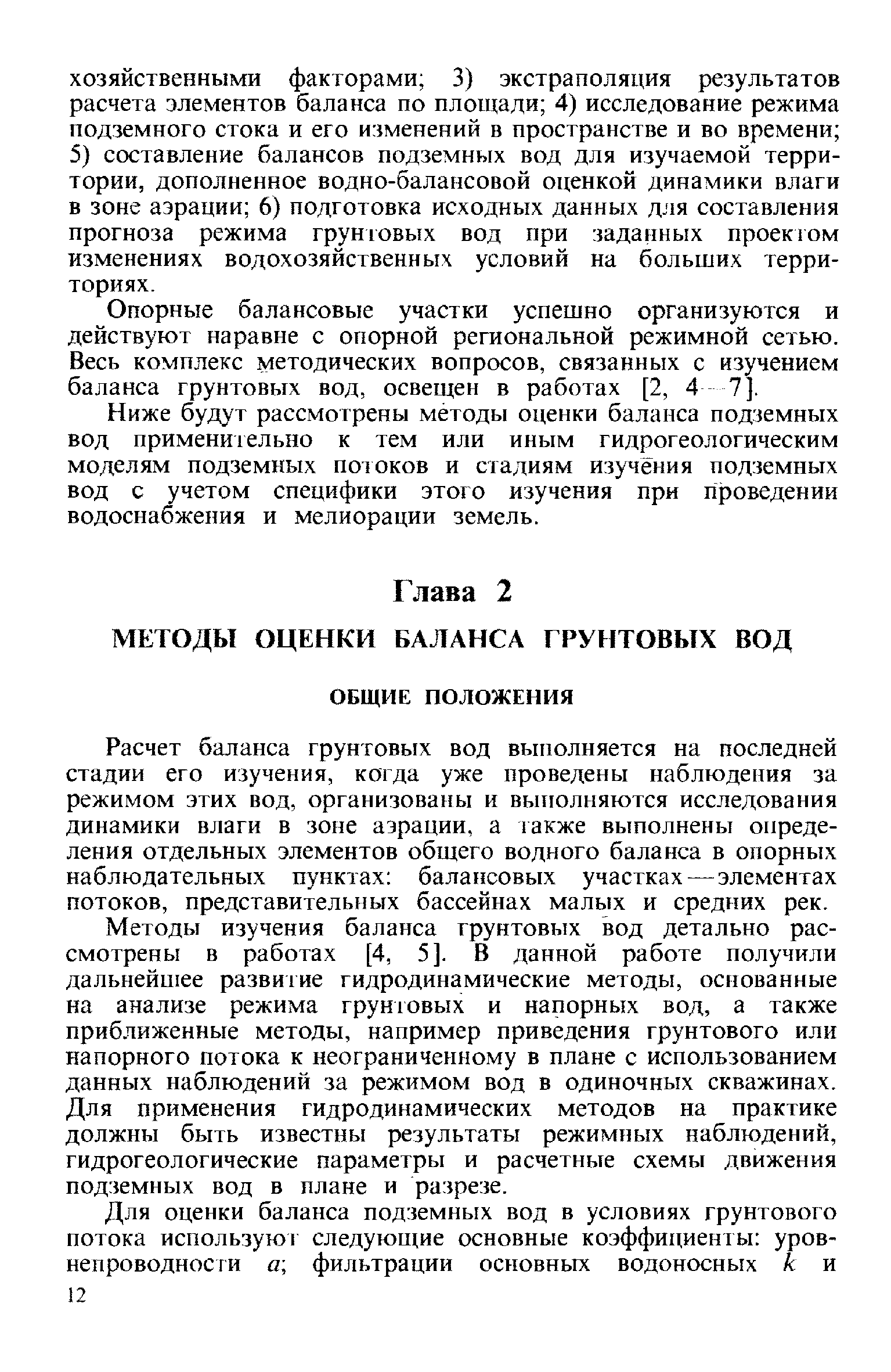 хозяйственными факторами; 3) экстраполяция результатов расчета элементов баланса по площади; 4) исследование режима подземного стока и его изменений в пространстве и во времени; 5) составление балансов подземных вод для изучаемой территории, дополненное водно-балансовой оценкой динамики влаги в зоне аэрации; 6) подготовка исходных данных для составления прогноза режима грунтовых вод при заданных проектом изменениях водохозяйственных условий на больших территориях.

Опорные балансовые участки успешно организуются и действуют наравне с опорной региональной режимной сетью. Весь комплекс методических вопросов, связанных с изучением баланса грунтовых вод, освещен в работах [2, 4—7].

Ниже будут рассмотрены методы оценки баланса подземных вод применительно к тем или иным гидрогеологическим моделям подземных потоков и стадиям изучения подземных вод с учетом специфики этого изучения при проведении водоснабжения и мелиорации земель.

Глава 2

МЕТОДЫ ОЦЕНКИ БАЛАНСА ГРУНТОВЫХ ВОД

ОБЩИЕ ПОЛОЖЕНИЯ

Расчет баланса грунтовых вод выполняется на последней стадии его изучения, когда уже проведены наблюдения за режимом этих вод, организованы и выполняются исследования динамики влаги в зоне аэрации, а также выполнены определения отдельных элементов общего водного баланса в опорных наблюдательных пунктах: балансовых участках—элементах потоков, представительных бассейнах малых и средних рек.

Методы изучения баланса грунтовых вод детально рассмотрены в работах [4, 5]. В данной работе получили дальнейшее развитие гидродинамические методы, основанные на анализе режима грунтовых и напорных вод, а также приближенные методы, например приведения грунтового или напорного потока к неограниченному в плане с использованием данных наблюдений за режимом вод в одиночных скважинах. Для применения гидродинамических методов на практике должны быть известны результаты режимных наблюдений, гидрогеологические параметры и расчетные схемы движения подземных вод в плане и разрезе.

Для оценки баланса подземных вод в условиях грунтового потока используют следующие основные коэффициенты: уровнепроводности $a$; фильтрации основных водоносных $k$ и

12